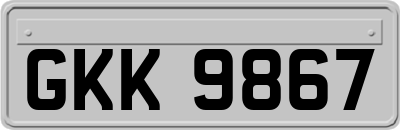 GKK 9867